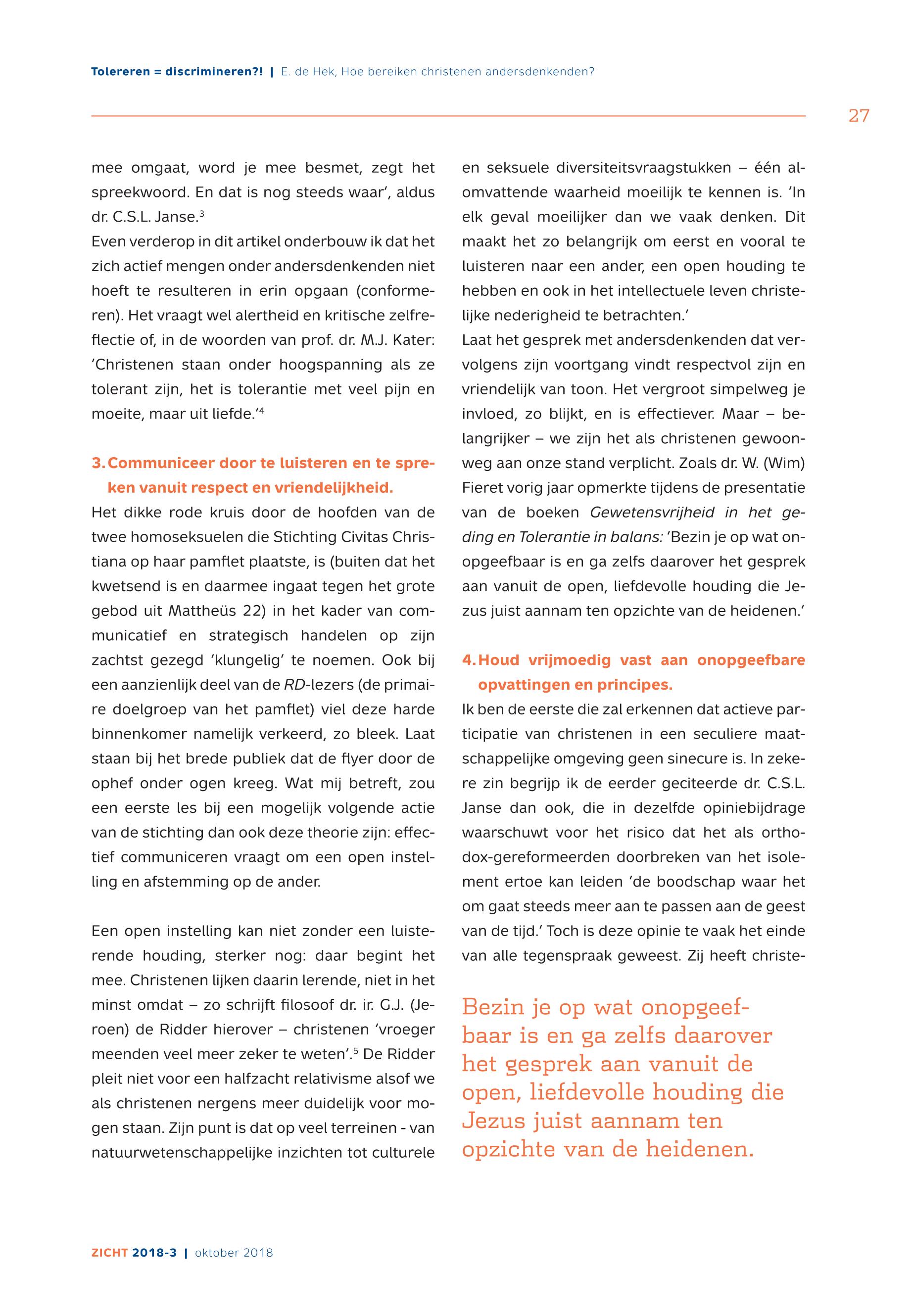 Tolereren = discrimineren?! | E. de Hek, Hoe bereiken christenen andersdenkenden?

27

mee omgaat, word je mee besmet, zegt het spreekwoord. En dat is nog steeds waar', aldus dr. C.S.L. Janse.$^3$
Even verderop in dit artikel onderbouw ik dat het zich actief mengen onder andersdenkenden niet hoeft te resulteren in erin opgaan (conformeren). Het vraagt wel alertheid en kritische zelfreflectie of, in de woorden van prof. dr. M.J. Kater: 'Christenen staan onder hoogspanning als ze tolerant zijn, het is tolerantie met veel pijn en moeite, maar uit liefde.'$^4$

3. Communiceer door te luisteren en te spreken vanuit respect en vriendelijkheid.
Het dikke rode kruis door de hoofden van de twee homoseksuelen die Stichting Civitas Christiana op haar pamflet plaatste, is (buiten dat het kwetsend is en daarmee ingaat tegen het grote gebod uit Mattheüs 22) in het kader van communicatief en strategisch handelen op zijn zachtst gezegd 'klungelig' te noemen. Ook bij een aanzienlijk deel van de RD-lezers (de primaire doelgroep van het pamflet) viel deze harde binnenkomer namelijk verkeerd, zo bleek. Laat staan bij het brede publiek dat de flyer door de ophef onder ogen kreeg. Wat mij betreft, zou een eerste les bij een mogelijk volgende actie van de stichting dan ook deze theorie zijn: effectief communiceren vraagt om een open instelling en afstemming op de ander.

Een open instelling kan niet zonder een luisterende houding, sterker nog: daar begint het mee. Christenen lijken daarin lerende, niet in het minst omdat – zo schrijft filosoof dr. ir. G.J. (Jeroen) de Ridder hierover – christenen 'vroeger meenden veel meer zeker te weten'.$^5$ De Ridder pleit niet voor een halfzacht relativisme alsof we als christenen nergens meer duidelijk voor mogen staan. Zijn punt is dat op veel terreinen - van natuurwetenschappelijke inzichten tot culturele en seksuele diversiteitsvraagstukken – één alomvattende waarheid moeilijk te kennen is. 'In elk geval moeilijker dan we vaak denken. Dit maakt het zo belangrijk om eerst en vooral te luisteren naar een ander, een open houding te hebben en ook in het intellectuele leven christelijke nederigheid te betrachten.'
Laat het gesprek met andersdenkenden dat vervolgens zijn voortgang vindt respectvol zijn en vriendelijk van toon. Het vergroot simpelweg je invloed, zo blijkt, en is effectiever. Maar – belangrijker – we zijn het als christenen gewoonweg aan onze stand verplicht. Zoals dr. W. (Wim) Fieret vorig jaar opmerkte tijdens de presentatie van de boeken Gewetensvrijheid in het geding en Tolerantie in balans: 'Bezin je op wat onopgeefbaar is en ga zelfs daarover het gesprek aan vanuit de open, liefdevolle houding die Jezus juist aannam ten opzichte van de heidenen.'

4. Houd vrijmoedig vast aan onopgeefbare opvattingen en principes.
Ik ben de eerste die zal erkennen dat actieve participatie van christenen in een seculiere maatschappelijke omgeving geen sinecure is. In zekere zin begrijp ik de eerder geciteerde dr. C.S.L. Janse dan ook, die in dezelfde opiniebijdrage waarschuwt voor het risico dat het als orthodox-gereformeerden doorbreken van het isolement ertoe kan leiden 'de boodschap waar het om gaat steeds meer aan te passen aan de geest van de tijd.' Toch is deze opinie te vaak het einde van alle tegenspraak geweest. Zij heeft christe-

Bezin je op wat onopgeefbaar is en ga zelfs daarover het gesprek aan vanuit de open, liefdevolle houding die Jezus juist aannam ten opzichte van de heidenen.

ZICHT 2018-3 | oktober 2018